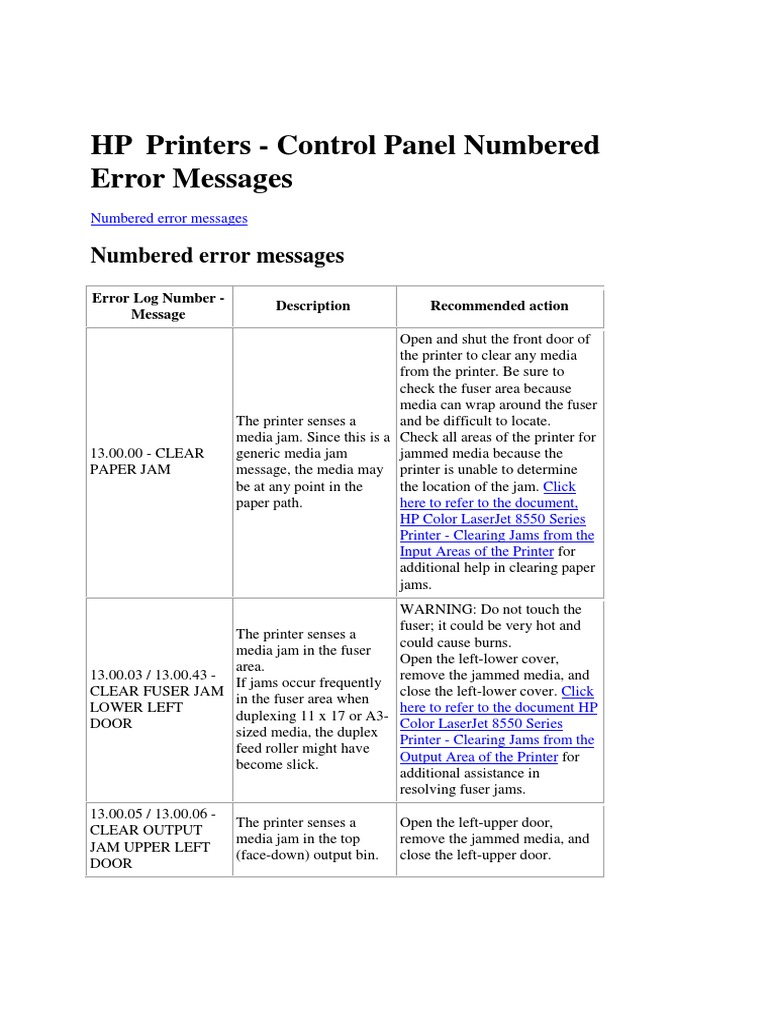 HP Printers - Control Panel Numbered Error Messages

Numbered error messages

Numbered error messages

| Error Log Number - Message | Description | Recommended action |
|---|---|---|
| 13.00.00 - CLEAR PAPER JAM | The printer senses a media jam. Since this is a generic media jam message, the media may be at any point in the paper path. | Open and shut the front door of the printer to clear any media from the printer. Be sure to check the fuser area because media can wrap around the fuser and be difficult to locate. Check all areas of the printer for jammed media because the printer is unable to determine the location of the jam. Click here to refer to the document, HP Color LaserJet 8550 Series Printer - Clearing Jams from the Input Areas of the Printer for additional help in clearing paper jams. |
| 13.00.03 / 13.00.43 - CLEAR FUSER JAM LOWER LEFT DOOR | The printer senses a media jam in the fuser area. If jams occur frequently in the fuser area when duplexing 11 x 17 or A3-sized media, the duplex feed roller might have become slick. | WARNING: Do not touch the fuser; it could be very hot and could cause burns. Open the left-lower cover, remove the jammed media, and close the left-lower cover. Click here to refer to the document HP Color LaserJet 8550 Series Printer - Clearing Jams from the Output Area of the Printer for additional assistance in resolving fuser jams. |
| 13.00.05 / 13.00.06 - CLEAR OUTPUT JAM UPPER LEFT DOOR | The printer senses a media jam in the top (face-down) output bin. | Open the left-upper door, remove the jammed media, and close the left-upper door. |